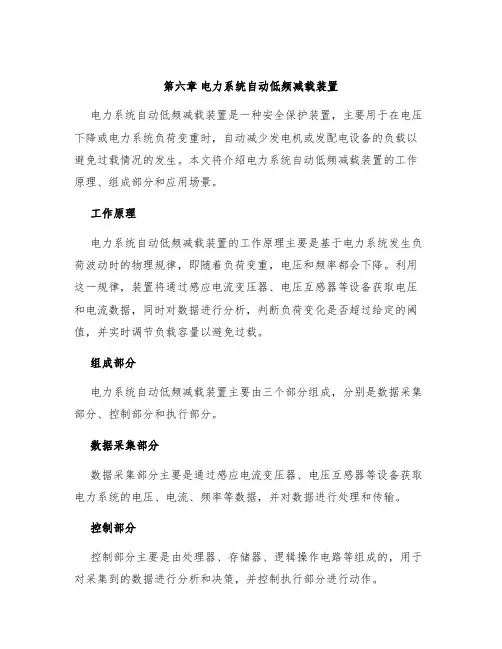 第六章 电力系统自动低频减载装置

电力系统自动低频减载装置是一种安全保护装置，主要用于在电压下降或电力系统负荷变重时，自动减少发电机或发配电设备的负载以避免过载情况的发生。本文将介绍电力系统自动低频减载装置的工作原理、组成部分和应用场景。

工作原理

电力系统自动低频减载装置的工作原理主要是基于电力系统发生负荷波动时的物理规律，即随着负荷变重，电压和频率都会下降。利用这一规律，装置将通过感应电流变压器、电压互感器等设备获取电压和电流数据，同时对数据进行分析，判断负荷变化是否超过给定的阈值，并实时调节负载容量以避免过载。

组成部分

电力系统自动低频减载装置主要由三个部分组成，分别是数据采集部分、控制部分和执行部分。

数据采集部分

数据采集部分主要是通过感应电流变压器、电压互感器等设备获取电力系统的电压、电流、频率等数据，并对数据进行处理和传输。

控制部分

控制部分主要是由处理器、存储器、逻辑操作电路等组成的，用于对采集到的数据进行分析和决策，并控制执行部分进行动作。